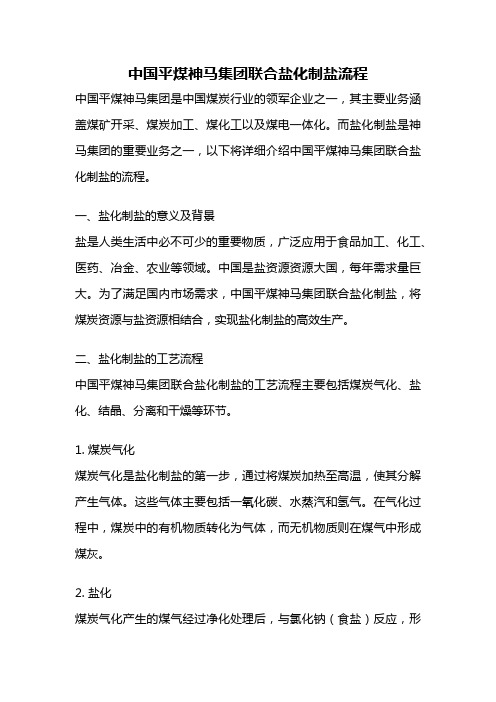 中国平煤神马集团联合盐化制盐流程

中国平煤神马集团是中国煤炭行业的领军企业之一，其主要业务涵盖煤矿开采、煤炭加工、煤化工以及煤电一体化。而盐化制盐是神马集团的重要业务之一，以下将详细介绍中国平煤神马集团联合盐化制盐的流程。

一、盐化制盐的意义及背景

盐是人类生活中必不可少的重要物质，广泛应用于食品加工、化工、医药、冶金、农业等领域。中国是盐资源资源大国，每年需求量巨大。为了满足国内市场需求，中国平煤神马集团联合盐化制盐，将煤炭资源与盐资源相结合，实现盐化制盐的高效生产。

二、盐化制盐的工艺流程

中国平煤神马集团联合盐化制盐的工艺流程主要包括煤炭气化、盐化、结晶、分离和干燥等环节。

1. 煤炭气化

煤炭气化是盐化制盐的第一步，通过将煤炭加热至高温，使其分解产生气体。这些气体主要包括一氧化碳、水蒸汽和氢气。在气化过程中，煤炭中的有机物质转化为气体，而无机物质则在煤气中形成煤灰。

2. 盐化

煤炭气化产生的煤气经过净化处理后，与氯化钠（食盐）反应，形